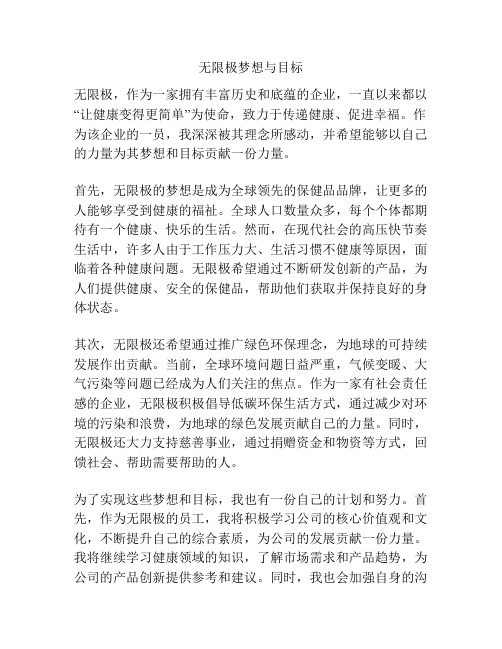 无限极梦想与目标

无限极，作为一家拥有丰富历史和底蕴的企业，一直以来都以“让健康变得更简单”为使命，致力于传递健康、促进幸福。作为该企业的一员，我深深被其理念所感动，并希望能够以自己的力量为其梦想和目标贡献一份力量。

首先，无限极的梦想是成为全球领先的保健品品牌，让更多的人能够享受到健康的福祉。全球人口数量众多，每个个体都期待有一个健康、快乐的生活。然而，在现代社会的高压快节奏生活中，许多人由于工作压力大、生活习惯不健康等原因，面临着各种健康问题。无限极希望通过不断研发创新的产品，为人们提供健康、安全的保健品，帮助他们获取并保持良好的身体状态。

其次，无限极还希望通过推广绿色环保理念，为地球的可持续发展作出贡献。当前，全球环境问题日益严重，气候变暖、大气污染等问题已经成为人们关注的焦点。作为一家有社会责任感的企业，无限极积极倡导低碳环保生活方式，通过减少对环境的污染和浪费，为地球的绿色发展贡献自己的力量。同时，无限极还大力支持慈善事业，通过捐赠资金和物资等方式，回馈社会、帮助需要帮助的人。

为了实现这些梦想和目标，我也有一份自己的计划和努力。首先，作为无限极的员工，我将积极学习公司的核心价值观和文化，不断提升自己的综合素质，为公司的发展贡献一份力量。我将继续学习健康领域的知识，了解市场需求和产品趋势，为公司的产品创新提供参考和建议。同时，我也会加强自身的沟